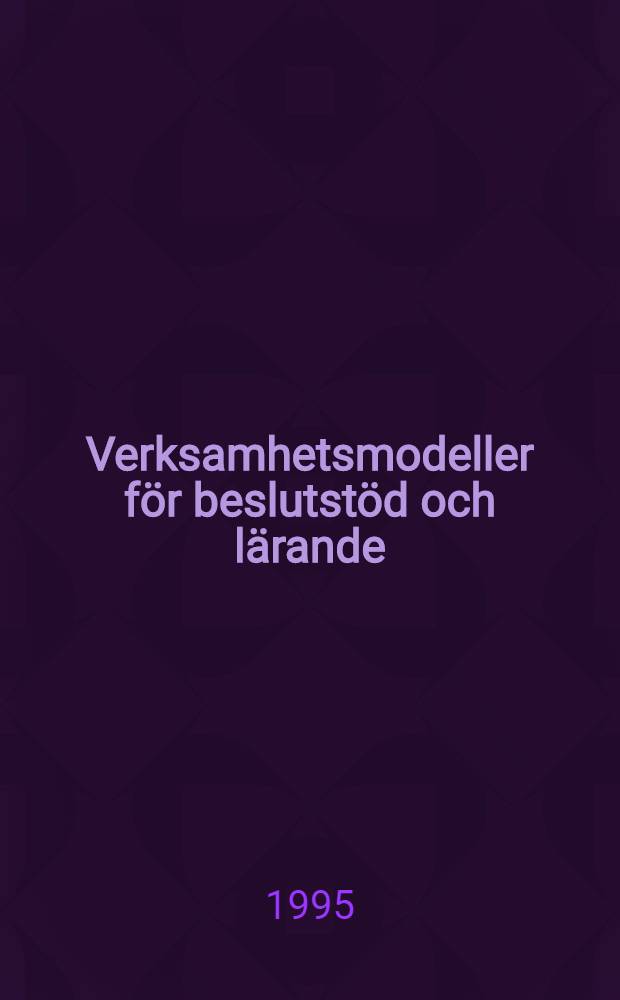 Verksamhetsmodeller för beslutstöd och lärande

1995